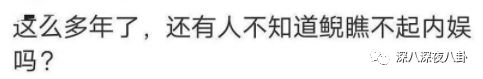 这么多年了，还有人不知道鲵瞧不起内娱吗？

深八深夜八卦